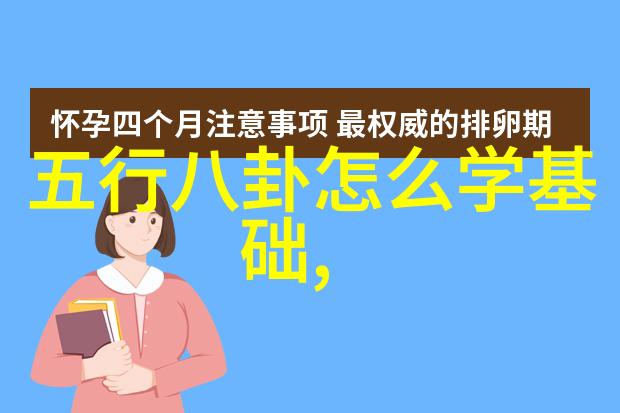 怀孕四个月注意事项 最权威的排卵期

五行八卦怎么学基础,